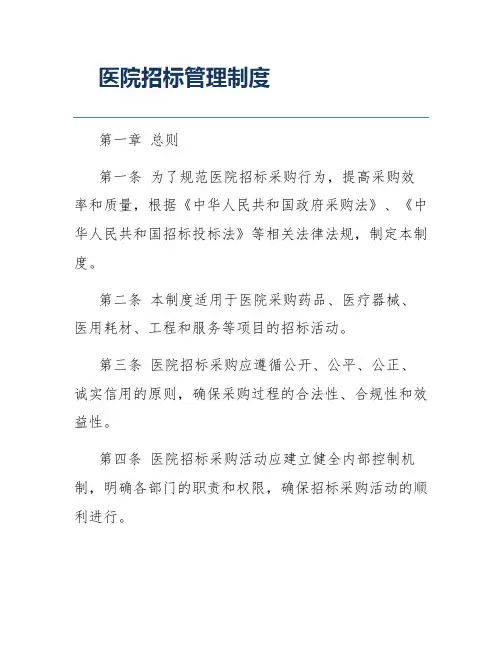 医院招标管理制度

第一章 总则

第一条 为了规范医院招标采购行为，提高采购效率和质量，根据《中华人民共和国政府采购法》、《中华人民共和国招标投标法》等相关法律法规，制定本制度。

第二条 本制度适用于医院采购药品、医疗器械、医用耗材、工程和服务等项目的招标活动。

第三条 医院招标采购应遵循公开、公平、公正、诚实信用的原则，确保采购过程的合法性、合规性和效益性。

第四条 医院招标采购活动应建立健全内部控制机制，明确各部门的职责和权限，确保招标采购活动的顺利进行。